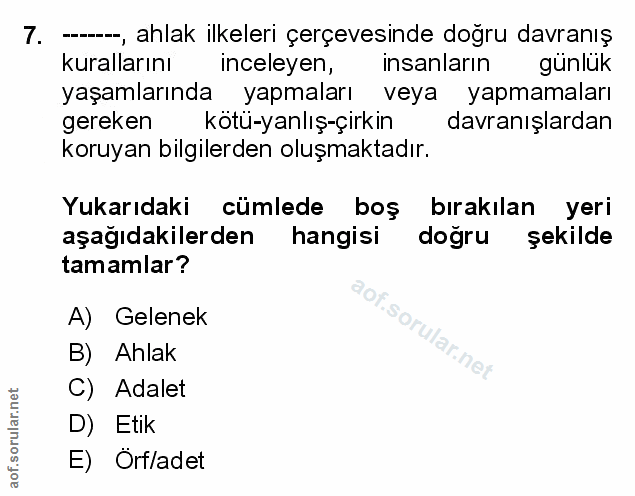 7. -------, ahlak ilkeleri çerçevesinde doğru davranış kurallarını inceleyen, insanların günlük yaşamlarında yapmaları veya yapmamaları gereken kötü-yanlış-çirkin davranışlardan koruyan bilgilerden oluşmaktadır.

Yukarıdaki cümlede boş bırakılan yeri aşağıdakilerden hangisi doğru şekilde tamamlar?

aof.sorular.net

A) Gelenek
B) Ahlak
C) Adalet
D) Etik
E) Örf/adet

aof.sorular.net